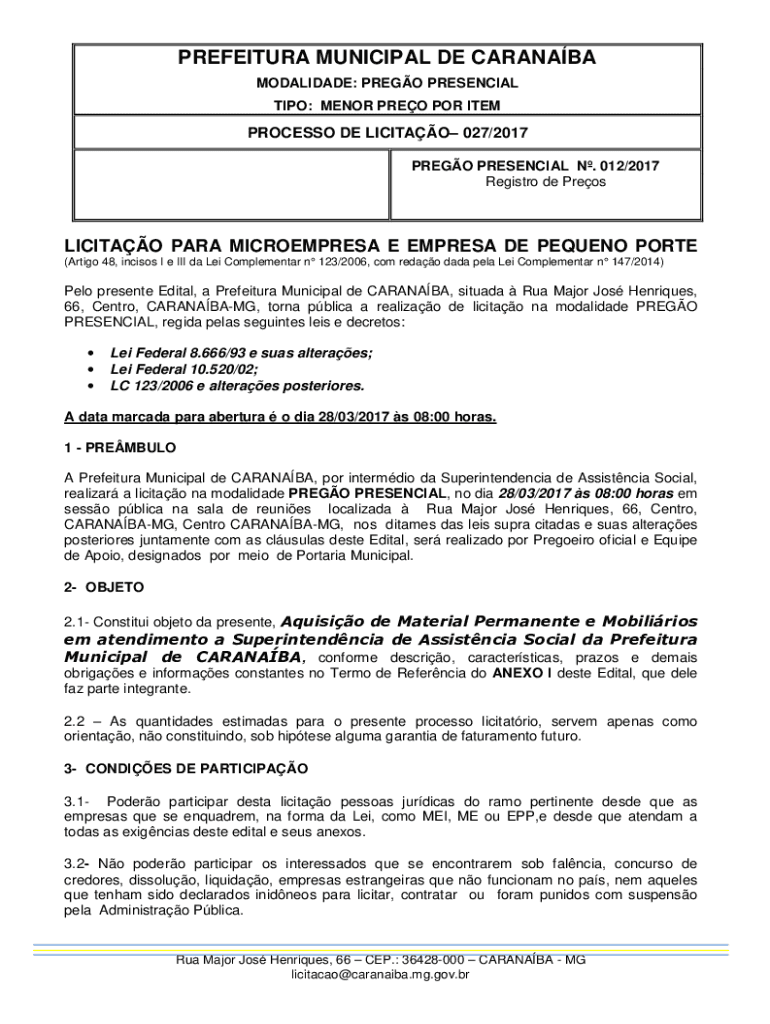 PREFEITURA MUNICIPAL DE CARANAÍBA

MODALIDADE: PREGÃO PRESENCIAL

TIPO: MENOR PREÇO POR ITEM

PROCESSO DE LICITAÇÃO– 027/2017

PREGÃO PRESENCIAL Nº. 012/2017
Registro de Preços

LICITAÇÃO PARA MICROEMPRESA E EMPRESA DE PEQUENO PORTE
(Artigo 48, incisos I e III da Lei Complementar n° 123/2006, com redação dada pela Lei Complementar n° 147/2014)

Pelo presente Edital, a Prefeitura Municipal de CARANAÍBA, situada à Rua Major José Henriques, 66, Centro, CARANAÍBA-MG, torna pública a realização de licitação na modalidade PREGÃO PRESENCIAL, regida pelas seguintes leis e decretos:

• Lei Federal 8.666/93 e suas alterações;
• Lei Federal 10.520/02;
• LC 123/2006 e alterações posteriores.

A data marcada para abertura é o dia 28/03/2017 às 08:00 horas.

1 - PREÂMBULO

A Prefeitura Municipal de CARANAÍBA, por intermédio da Superintendencia de Assistência Social, realizará a licitação na modalidade PREGÃO PRESENCIAL, no dia 28/03/2017 às 08:00 horas em sessão pública na sala de reuniões localizada à Rua Major José Henriques, 66, Centro, CARANAÍBA-MG, Centro CARANAÍBA-MG, nos ditames das leis supra citadas e suas alterações posteriores juntamente com as cláusulas deste Edital, será realizado por Pregoeiro oficial e Equipe de Apoio, designados por meio de Portaria Municipal.

2- OBJETO

2.1- Constitui objeto da presente, Aquisição de Material Permanente e Mobiliários em atendimento a Superintendência de Assistência Social da Prefeitura Municipal de CARANAÍBA, conforme descrição, características, prazos e demais obrigações e informações constantes no Termo de Referência do ANEXO I deste Edital, que dele faz parte integrante.

2.2 – As quantidades estimadas para o presente processo licitatório, servem apenas como orientação, não constituindo, sob hipótese alguma garantia de faturamento futuro.

3- CONDIÇÕES DE PARTICIPAÇÃO

3.1- Poderão participar desta licitação pessoas jurídicas do ramo pertinente desde que as empresas que se enquadrem, na forma da Lei, como MEI, ME ou EPP,e desde que atendam a todas as exigências deste edital e seus anexos.

3.2- Não poderão participar os interessados que se encontrarem sob falência, concurso de credores, dissolução, liquidação, empresas estrangeiras que não funcionam no país, nem aqueles que tenham sido declarados inidôneos para licitar, contratar ou foram punidos com suspensão pela Administração Pública.

Rua Major José Henriques, 66 – CEP.: 36428-000 – CARANAÍBA - MG
licitacao@caranaiba.mg.gov.br